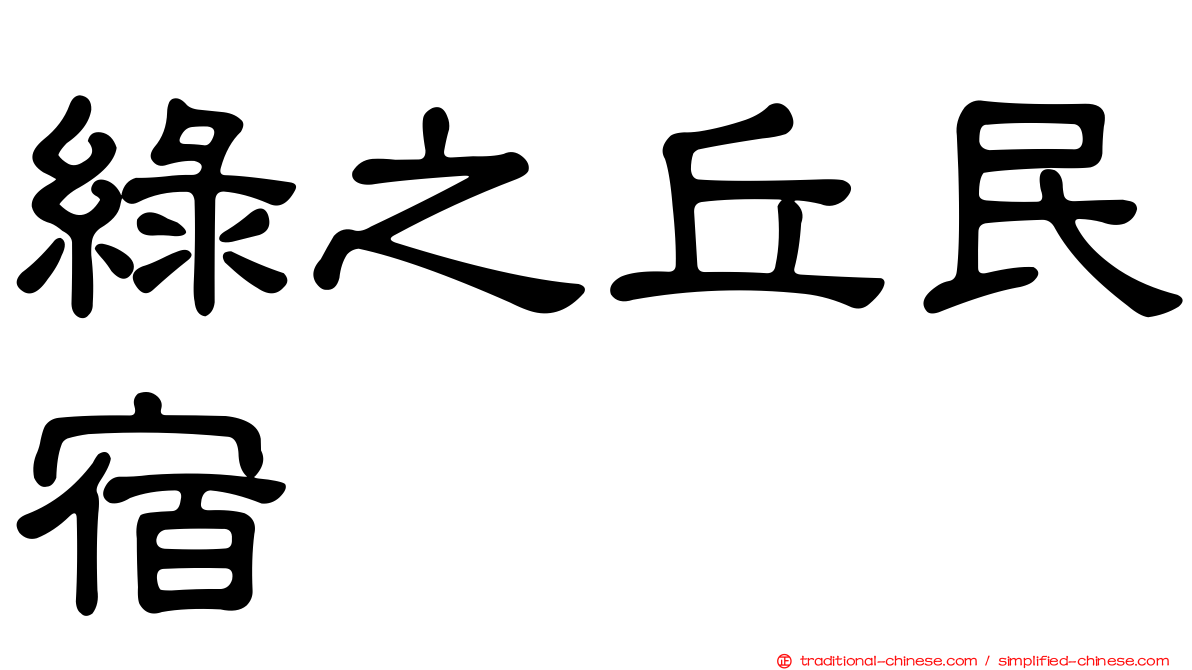 綠之丘民宿

正 traditional-chinese.com / simplified-chinese.com